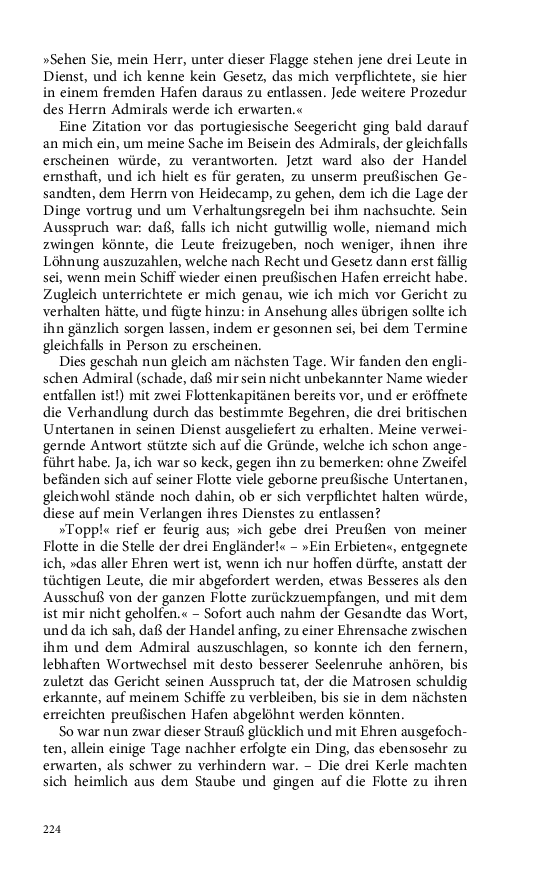 »Sehen Sie, mein Herr, unter dieser Flagge stehen jene drei Leute in Dienst, und ich kenne kein Gesetz, das mich verpflichtete, sie hier in einem fremden Hafen daraus zu entlassen. Jede weitere Prozedur des Herrn Admirals werde ich erwarten.«

Eine Zitation vor das portugiesische Seegericht ging bald darauf an mich ein, um meine Sache im Beisein des Admirals, der gleichfalls erscheinen würde, zu verantworten. Jetzt ward also der Handel ernsthaft, und ich hielt es für geraten, zu unserm preußischen Gesandten, dem Herrn von Heidecamp, zu gehen, dem ich die Lage der Dinge vortrug und um Verhaltungsregeln bei ihm nachsuchte. Sein Ausspruch war: daß, falls ich nicht gutwillig wolle, niemand mich zwingen könnte, die Leute freizugeben, noch weniger, ihnen ihre Löhnung auszuzahlen, welche nach Recht und Gesetz dann erst fällig sei, wenn mein Schiff wieder einen preußischen Hafen erreicht habe. Zugleich unterrichtete er mich genau, wie ich mich vor Gericht zu verhalten hätte, und fügte hinzu: in Ansehung alles übrigen sollte ich ihn gänzlich sorgen lassen, indem er gesonnen sei, bei dem Termine gleichfalls in Person zu erscheinen.

Dies geschah nun gleich am nächsten Tage. Wir fanden den englischen Admiral (schade, daß mir sein nicht unbekannter Name wieder entfallen ist!) mit zwei Flottenkapitänen bereits vor, und er eröffnete die Verhandlung durch das bestimmte Begehren, die drei britischen Untertanen in seinen Dienst ausgeliefert zu erhalten. Meine verweigernde Antwort stützte sich auf die Gründe, welche ich schon angeführt habe. Ja, ich war so keck, gegen ihn zu bemerken: ohne Zweifel befänden sich auf seiner Flotte viele geborne preußische Untertanen, gleichwohl stände noch dahin, ob er sich verpflichtet halten würde, diese auf mein Verlangen ihres Dienstes zu entlassen?

»Topp!« rief er feurig aus; »ich gebe drei Preußen von meiner Flotte in die Stelle der drei Engländer!« – »Ein Erbieten«, entgegnete ich, »das aller Ehren wert ist, wenn ich nur hoffen dürfte, anstatt der tüchtigen Leute, die mir abgefordert werden, etwas Besseres als den Ausschuß von der ganzen Flotte zurückzuempfangen, und mit dem ist mir nicht geholfen.« – Sofort auch nahm der Gesandte das Wort, und da ich sah, daß der Handel anfing, zu einer Ehrensache zwischen ihm und dem Admiral auszuschlagen, so konnte ich den fernern, lebhaften Wortwechsel mit desto besserer Seelenruhe anhören, bis zuletzt das Gericht seinen Ausspruch tat, der die Matrosen schuldig erkannte, auf meinem Schiffe zu verbleiben, bis sie in dem nächsten erreichten preußischen Hafen abgelöhnt werden könnten.

So war nun zwar dieser Strauß glücklich und mit Ehren ausgefochten, allein einige Tage nachher erfolgte ein Ding, das ebensosehr zu erwarten, als schwer zu verhindern war. – Die drei Kerle machten sich heimlich aus dem Staube und gingen auf die Flotte zu ihren

224